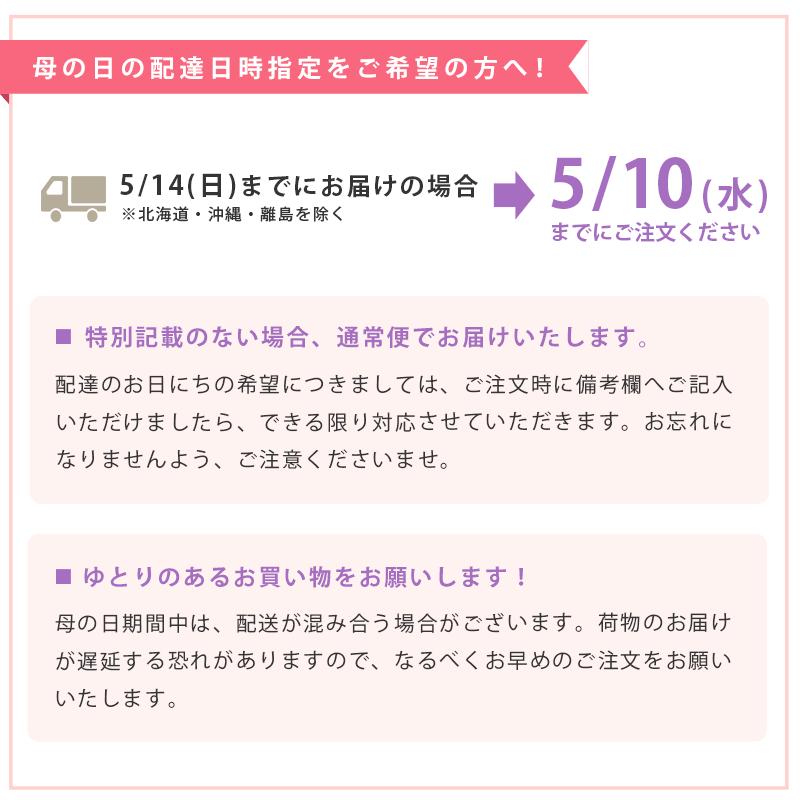 母の日の配達日時指定をご希望の方へ！

5/14(日)までにお届けの場合
※北海道・沖縄・離島を除く

5/10(水)
までにご注文ください

■ 特別記載のない場合、通常便でお届けいたします。

配達のお日にちの希望につきましては、ご注文時に備考欄へご記入いただけましたら、できる限り対応させていただきます。お忘れになりませんよう、ご注意くださいませ。

■ ゆとりのあるお買い物をお願いします！

母の日期間中は、配送が混み合う場合がございます。荷物のお届けが遅延する恐れがありますので、なるべくお早めのご注文をお願いいたします。